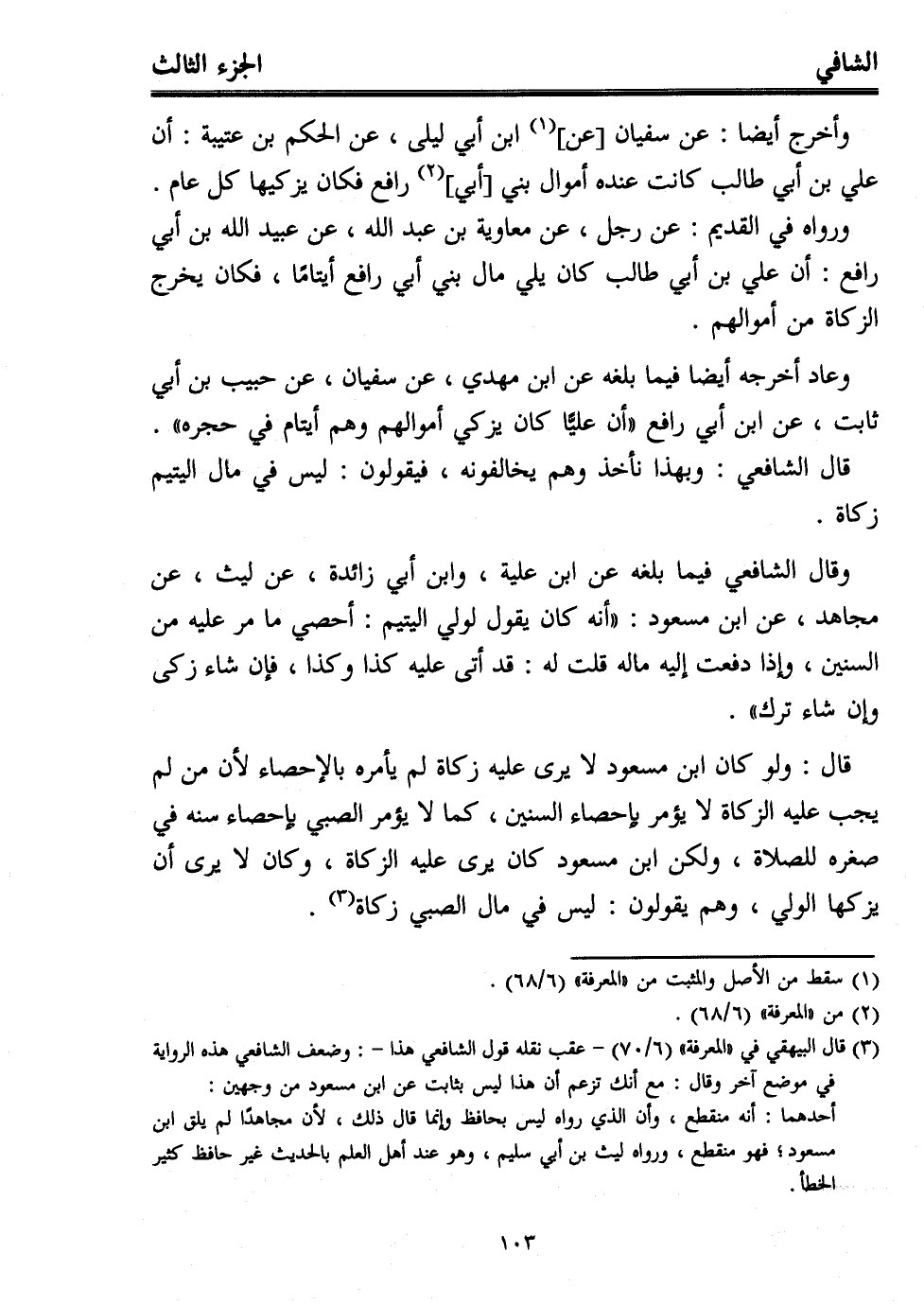 الشافي الجزء الثالث

وأخرج أيضا : عن سفيان [عن]$^{(١)}$ ابن أبي ليلى ، عن الحكم بن عتيبة : أن علي بن أبي طالب كانت عنده أموال بني [أبي]$^{(٢)}$ رافع فكان يزكيها كل عام .

ورواه في القديم : عن رجل ، عن معاوية بن عبد الله ، عن عبيد الله بن أبي رافع : أن علي بن أبي طالب كان يلي مال بني أبي رافع أيتامًا ، فكان يخرج الزكاة من أموالهم .

وعاد أخرجه أيضا فيما بلغه عن ابن مهدي ، عن سفيان ، عن حبيب بن أبي ثابت ، عن ابن أبي رافع «أن عليًّا كان يزكي أموالهم وهم أيتام في حجره» .

قال الشافعي : وبهذا نأخذ وهم يخالفونه ، فيقولون : ليس في مال اليتيم زكاة .

وقال الشافعي فيما بلغه عن ابن علية ، وابن أبي زائدة ، عن ليث ، عن مجاهد ، عن ابن مسعود : «أنه كان يقول لولي اليتيم : أحصي ما مر عليه من السنين ، وإذا دفعت إليه ماله قلت له : قد أتى عليه كذا وكذا ، فإن شاء زكى وإن شاء ترك» .

قال : ولو كان ابن مسعود لا يرى عليه زكاة لم يأمره بالإحصاء لأن من لم يجب عليه الزكاة لا يؤمر بإحصاء السنين ، كما لا يؤمر الصبي بإحصاء سنه في صغره للصلاة ، ولكن ابن مسعود كان يرى عليه الزكاة ، وكان لا يرى أن يزكها الولي ، وهم يقولون : ليس في مال الصبي زكاة$^{(٣)}$ .

(١) سقط من الأصل والمثبت من «المعرفة» (٦٨/٦) .
(٢) من «المعرفة» (٦٨/٦) .
(٣) قال البيهقي في «المعرفة» (٧٠/٦) - عقب نقله قول الشافعي هذا - : وضعف الشافعي هذه الرواية في موضع آخر وقال : مع أنك تزعم أن هذا ليس بثابت عن ابن مسعود من وجهين : أحدهما : أنه منقطع ، وأن الذي رواه ليس بحافظ وإنما قال ذلك ، لأن مجاهدًا لم يلق ابن مسعود ؛ فهو منقطع ، ورواه ليث بن أبي سليم ، وهو عند أهل العلم بالحديث غير حافظ كثير الخطأ .

١٠٣